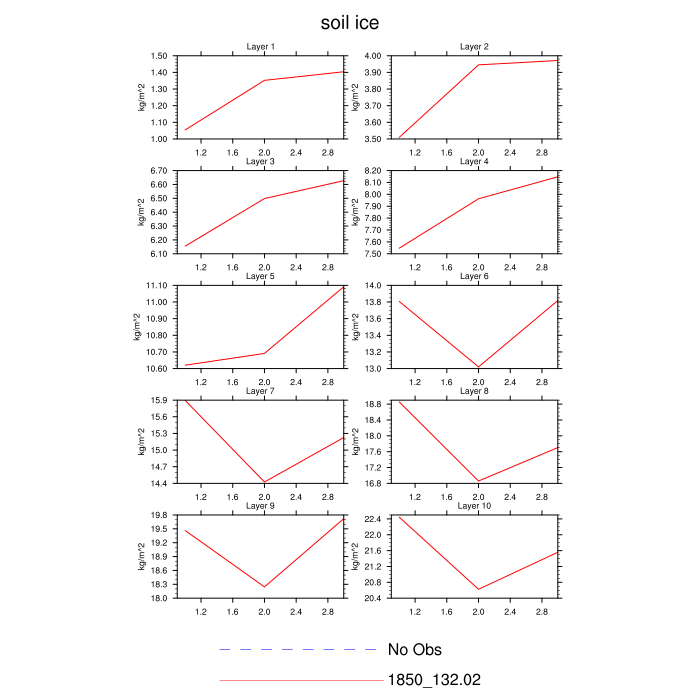 soil ice

Layer 1
kg/m^2
1.50
1.40
1.30
1.20
1.10
1.00
1.2 1.6 2.0 2.4 2.8

Layer 2
kg/m^2
4.00
3.90
3.80
3.70
3.60
3.50
1.2 1.6 2.0 2.4 2.8

Layer 3
kg/m^2
6.70
6.60
6.50
6.40
6.30
6.20
6.10
1.2 1.6 2.0 2.4 2.8

Layer 4
kg/m^2
8.20
8.10
8.00
7.90
7.80
7.70
7.60
7.50
1.2 1.6 2.0 2.4 2.8

Layer 5
kg/m^2
11.10
11.00
10.90
10.80
10.70
10.60
1.2 1.6 2.0 2.4 2.8

Layer 6
kg/m^2
14.0
13.8
13.6
13.4
13.2
13.0
1.2 1.6 2.0 2.4 2.8

Layer 7
kg/m^2
15.9
15.6
15.3
15.0
14.7
14.4
1.2 1.6 2.0 2.4 2.8

Layer 8
kg/m^2
18.8
18.4
18.0
17.6
17.2
16.8
1.2 1.6 2.0 2.4 2.8

Layer 9
kg/m^2
19.8
19.5
19.2
18.9
18.6
18.3
18.0
1.2 1.6 2.0 2.4 2.8

Layer 10
kg/m^2
22.4
22.0
21.6
21.2
20.8
20.4
1.2 1.6 2.0 2.4 2.8

No Obs
1850_132.02